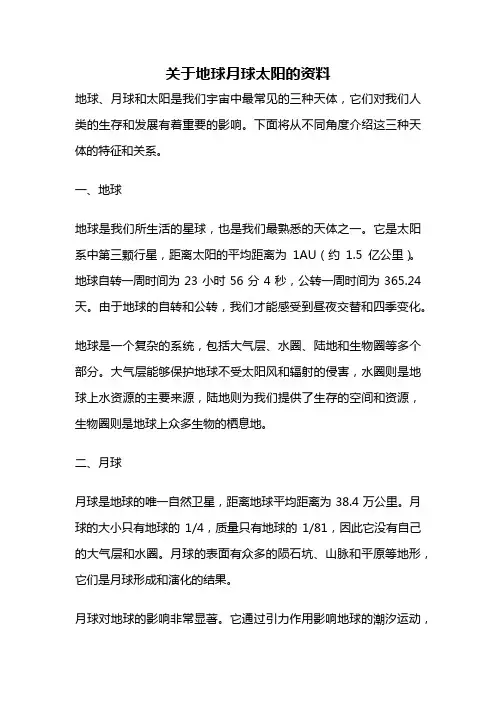 关于地球月球太阳的资料

地球、月球和太阳是我们宇宙中最常见的三种天体，它们对我们人类的生存和发展有着重要的影响。下面将从不同角度介绍这三种天体的特征和关系。

一、地球

地球是我们所生活的星球，也是我们最熟悉的天体之一。它是太阳系中第三颗行星，距离太阳的平均距离为 1AU（约 1.5 亿公里）。地球自转一周时间为 23 小时 56 分 4 秒，公转一周时间为 365.24 天。由于地球的自转和公转，我们才能感受到昼夜交替和四季变化。

地球是一个复杂的系统，包括大气层、水圈、陆地和生物圈等多个部分。大气层能够保护地球不受太阳风和辐射的侵害，水圈则是地球上水资源的主要来源，陆地则为我们提供了生存的空间和资源，生物圈则是地球上众多生物的栖息地。

二、月球

月球是地球的唯一自然卫星，距离地球平均距离为 38.4 万公里。月球的大小只有地球的 1/4，质量只有地球的 1/81，因此它没有自己的大气层和水圈。月球的表面有众多的陨石坑、山脉和平原等地形，它们是月球形成和演化的结果。

月球对地球的影响非常显著。它通过引力作用影响地球的潮汐运动，